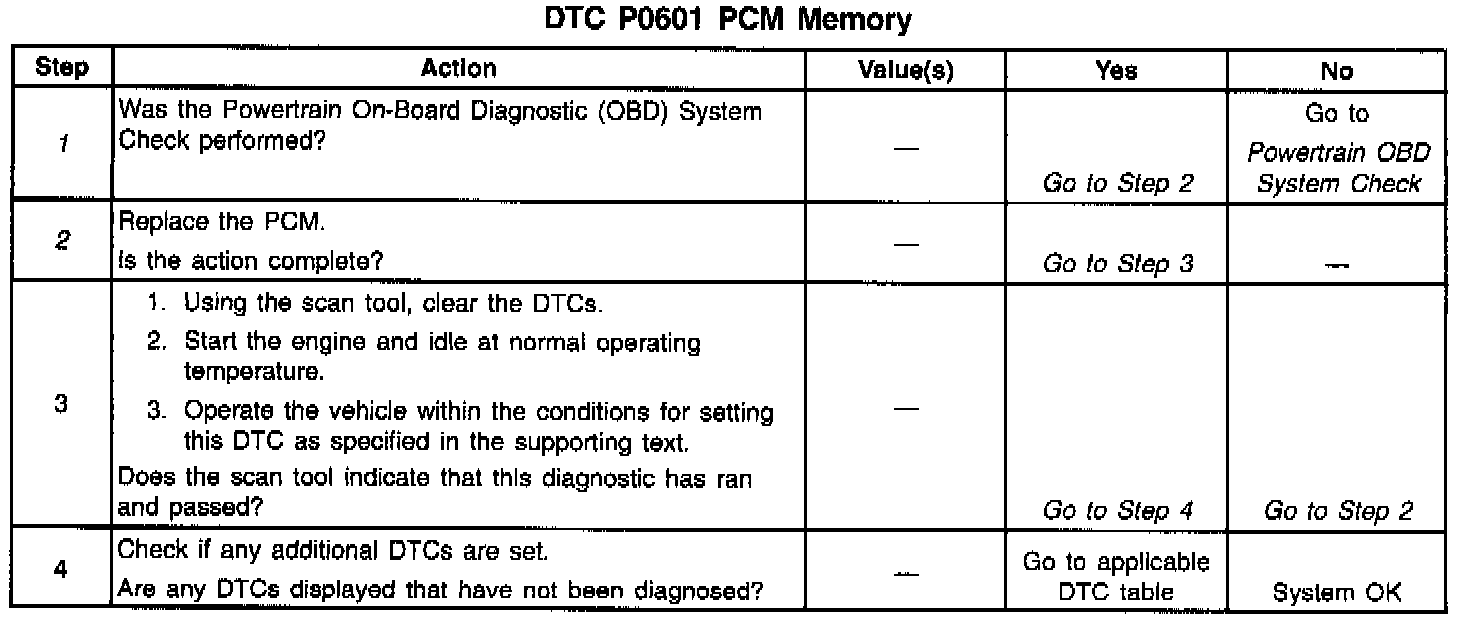 DTC P0601 PCM Memory

| Step | Action | Value(s) | Yes | No |
|---|---|---|---|---|
| 1 | Was the Powertrain On-Board Diagnostic (OBD) System Check performed? | — | Go to Step 2 | Go to Powertrain OBD System Check |
| 2 | Replace the PCM. Is the action complete? | — | Go to Step 3 | — |
| 3 | 1. Using the scan tool, clear the DTCs. 2. Start the engine and idle at normal operating temperature. 3. Operate the vehicle within the conditions for setting this DTC as specified in the supporting text. Does the scan tool indicate that this diagnostic has ran and passed? | — | Go to Step 4 | Go to Step 2 |
| 4 | Check if any additional DTCs are set. Are any DTCs displayed that have not been diagnosed? | — | Go to applicable DTC table | System OK |